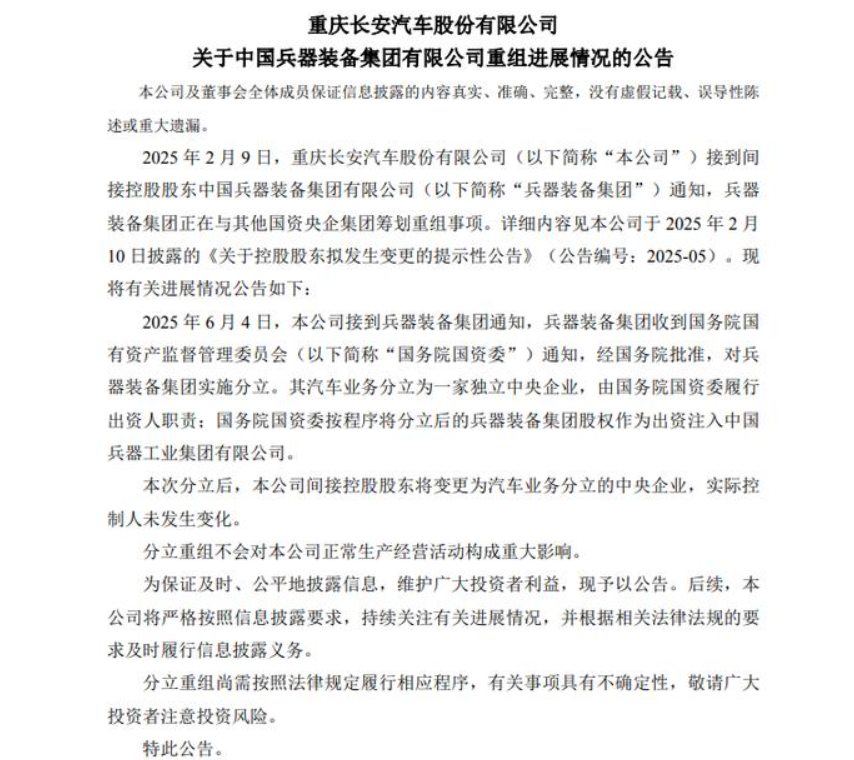 重庆长安汽车股份有限公司
关于中国兵器装备集团有限公司重组进展情况的公告

本公司及董事会全体成员保证信息披露的内容真实、准确、完整，没有虚假记载、误导性陈述或重大遗漏。

2025 年 2 月 9 日，重庆长安汽车股份有限公司（以下简称“本公司”）接到间接控股股东中国兵器装备集团有限公司（以下简称“兵器装备集团”）通知，兵器装备集团正在与其他国资央企集团筹划重组事项。详细内容见本公司于 2025 年 2 月 10 日披露的《关于控股股东拟发生变更的提示性公告》（公告编号：2025-05）。现将有关进展情况公告如下：

2025 年 6 月 4 日，本公司接到兵器装备集团通知，兵器装备集团收到国务院国有资产监督管理委员会（以下简称“国务院国资委”）通知，经国务院批准，对兵器装备集团实施分立。其汽车业务分立为一家独立中央企业，由国务院国资委履行出资人职责；国务院国资委按程序将分立后的兵器装备集团股权作为出资注入中国兵器工业集团有限公司。

本次分立后，本公司间接控股股东将变更为汽车业务分立的中央企业，实际控制人未发生变化。

分立重组不会对本公司正常生产经营活动构成重大影响。

为保证及时、公平地披露信息，维护广大投资者利益，现予以公告。后续，本公司将严格按照信息披露要求，持续关注有关进展情况，并根据相关法律法规的要求及时履行信息披露义务。

分立重组尚需按照法律规定履行相应程序，有关事项具有不确定性，敬请广大投资者注意投资风险。

特此公告。